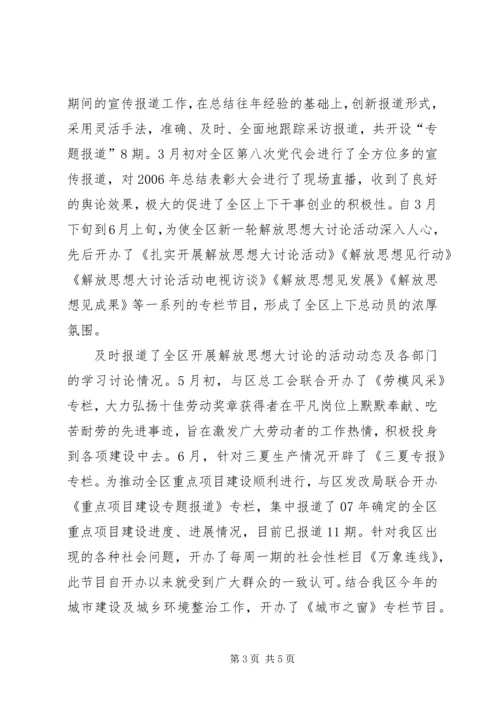 期间的宣传报道工作，在总结往年经验的基础上，创新报道形式，采用灵活手法，准确、及时、全面地跟踪采访报道，共开设“专题报道”8期。3月初对全区第八次党代会进行了全方位多的宣传报道，对2006年总结表彰大会进行了现场直播，收到了良好的舆论效果，极大的促进了全区上下干事创业的积极性。自3月下旬到6月上旬，为使全区新一轮解放思想大讨论活动深入人心，先后开办了《扎实开展解放思想大讨论活动》《解放思想见行动》《解放思想大讨论活动电视访谈》《解放思想见发展》《解放思想见成果》等一系列的专栏节目，形成了全区上下总动员的浓厚氛围。

及时报道了全区开展解放思想大讨论的活动动态及各部门的学习讨论情况。5月初，与区总工会联合开办了《劳模风采》专栏，大力弘扬十佳劳动奖章获得者在平凡岗位上默默奉献、吃苦耐劳的先进事迹，旨在激发广大劳动者的工作热情，积极投身到各项建设中去。6月，针对三夏生产情况开辟了《三夏专报》专栏。为推动全区重点项目建设顺利进行，与区发改局联合开办《重点项目建设专题报道》专栏，集中报道了07年确定的全区重点项目建设进度、进展情况，目前已报道11期。针对我区出现的各种社会问题，开办了每周一期的社会性栏目《万象连线》，此节目自开办以来就受到广大群众的一致认可。结合我区今年的城市建设及城乡环境整治工作，开办了《城市之窗》专栏节目。

第3页 共5页